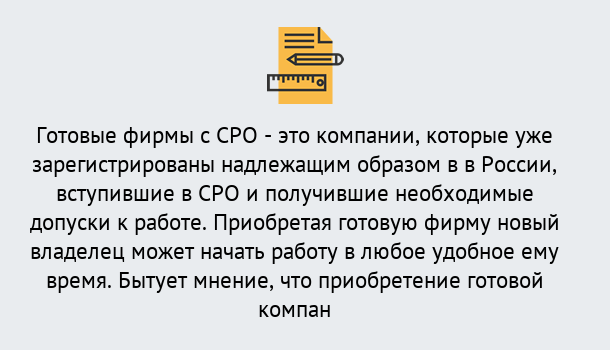 Готовые фирмы с СРО - это компании, которые уже зарегистрированы надлежащим образом в в России, вступившие в СРО и получившие необходимые допуски к работе. Приобретая готовую фирму новый владелец может начать работу в любое удобное ему время. Бытует мнение, что приобретение готовой компан